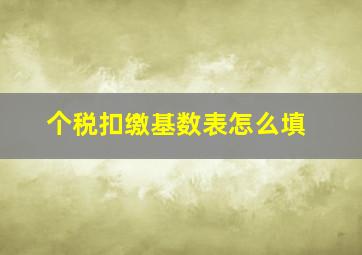 个税扣缴基数表怎么填